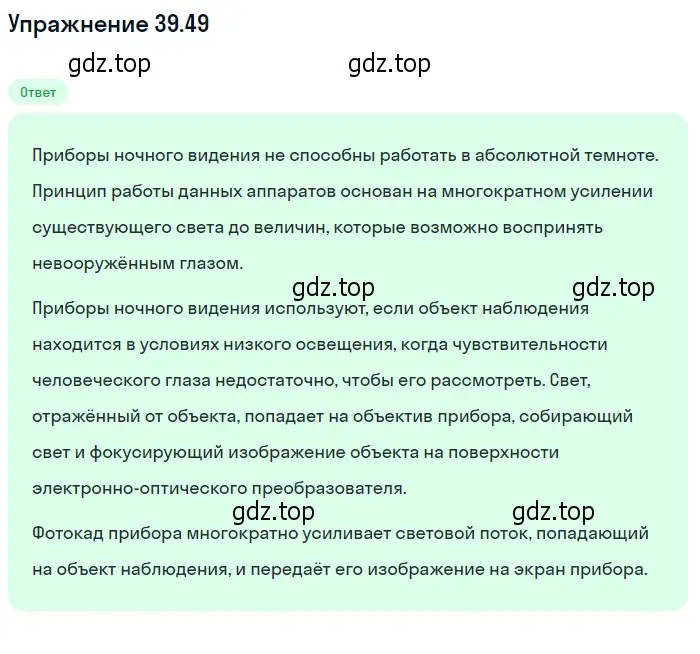 Упражнение 39.49

gdz.top gdz.top

Ответ

Приборы ночного видения не способны работать в абсолютной темноте. Принцип работы данных аппаратов основан на многократном усилении существующего света до величин, которые возможно воспринять невооружённым глазом.

gdz.top gdz.top

Приборы ночного видения используют, если объект наблюдения находится в условиях низкого освещения, когда чувствительности человеческого глаза недостаточно, чтобы его рассмотреть. Свет, отражённый от объекта, попадает на объектив прибора, собирающий свет и фокусирующий изображение объекта на поверхности электронно-оптического преобразователя.

gdz.top gdz.top

Фотокад прибора многократно усиливает световой поток, попадающий на объект наблюдения, и передаёт его изображение на экран прибора.